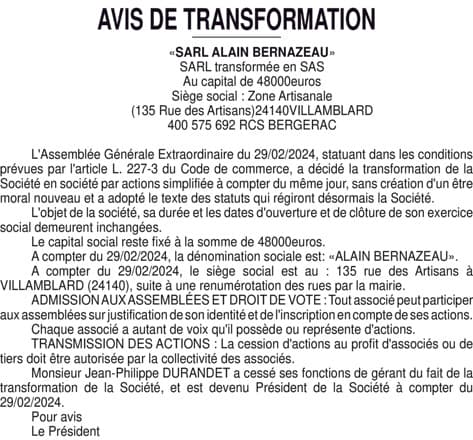 AVIS DE TRANSFORMATION

«SARL ALAIN BERNAZEAU»
SARL transformée en SAS
Au capital de 48000euros
Siège social : Zone Artisanale
(135 Rue des Artisans)24140VILLAMBLARD
400 575 692 RCS BERGERAC

L'Assemblée Générale Extraordinaire du 29/02/2024, statuant dans les conditions prévues par l'article L. 227-3 du Code de commerce, a décidé la transformation de la Société en société par actions simplifiée à compter du même jour, sans création d'un être moral nouveau et a adopté le texte des statuts qui régiront désormais la Société.

L'objet de la société, sa durée et les dates d'ouverture et de clôture de son exercice social demeurent inchangées.

Le capital social reste fixé à la somme de 48000euros.

A compter du 29/02/2024, la dénomination sociale est: «ALAIN BERNAZEAU».

A compter du 29/02/2024, le siège social est au : 135 rue des Artisans à VILLAMBLARD (24140), suite à une renumérotation des rues par la mairie.

ADMISSION AUX ASSEMBLÉES ET DROIT DE VOTE : Tout associé peut participer aux assemblées sur justification de son identité et de l'inscription en compte de ses actions.

Chaque associé a autant de voix qu'il possède ou représente d'actions.

TRANSMISSION DES ACTIONS : La cession d'actions au profit d'associés ou de tiers doit être autorisée par la collectivité des associés.

Monsieur Jean-Philippe DURANDET a cessé ses fonctions de gérant du fait de la transformation de la Société, et est devenu Président de la Société à compter du 29/02/2024.

Pour avis
Le Président